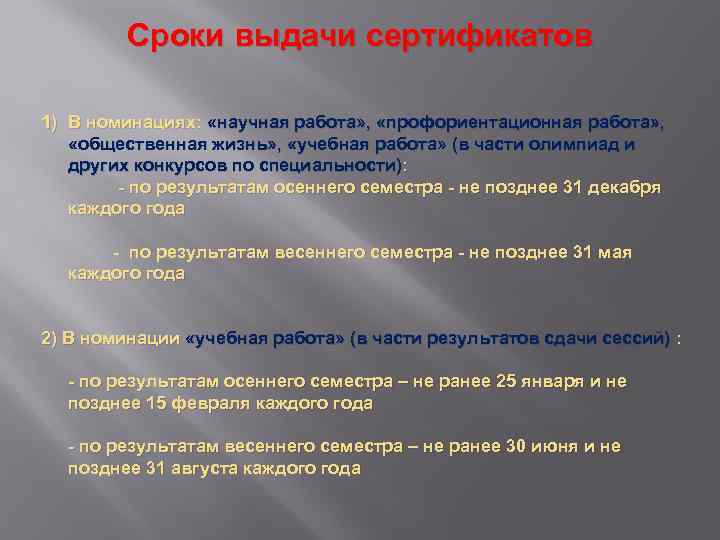 Сроки выдачи сертификатов

1) В номинациях: «научная работа», «профориентационная работа», «общественная жизнь», «учебная работа» (в части олимпиад и других конкурсов по специальности):

- по результатам осеннего семестра - не позднее 31 декабря каждого года

- по результатам весеннего семестра - не позднее 31 мая каждого года

2) В номинации «учебная работа» (в части результатов сдачи сессий) :

- по результатам осеннего семестра – не ранее 25 января и не позднее 15 февраля каждого года

- по результатам весеннего семестра – не ранее 30 июня и не позднее 31 августа каждого года